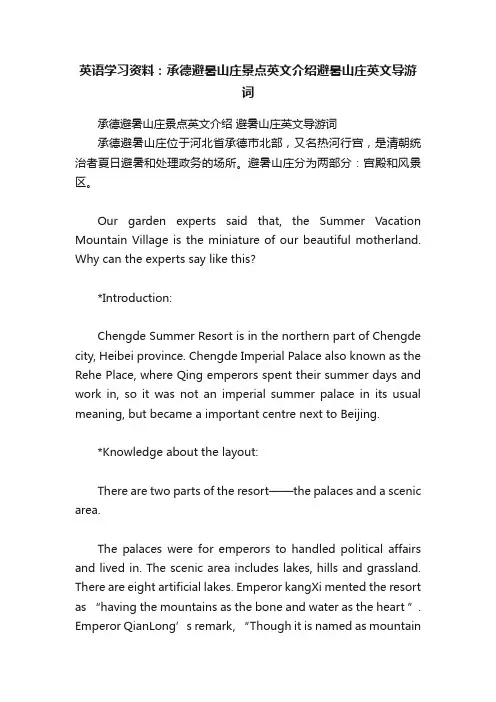 英语学习资料：承德避暑山庄景点英文介绍避暑山庄英文导游词

承德避暑山庄景点英文介绍 避暑山庄英文导游词

承德避暑山庄位于河北省承德市北部，又名热河行宫，是清朝统治者夏日避暑和处理政务的场所。避暑山庄分为两部分：宫殿和风景区。

Our garden experts said that, the Summer Vacation Mountain Village is the miniature of our beautiful motherland. Why can the experts say like this?

*Introduction:

Chengde Summer Resort is in the northern part of Chengde city, Heibei province. Chengde Imperial Palace also known as the Rehe Place, where Qing emperors spent their summer days and work in, so it was not an imperial summer palace in its usual meaning, but became a important centre next to Beijing.

*Knowledge about the layout:

There are two parts of the resort——the palaces and a scenic area.

The palaces were for emperors to handled political affairs and lived in. The scenic area includes lakes, hills and grassland. There are eight artificial lakes. Emperor kangXi mented the resort as “having the mountains as the bone and water as the heart”. Emperor QianLong’s remark, “Though it is named as mountain